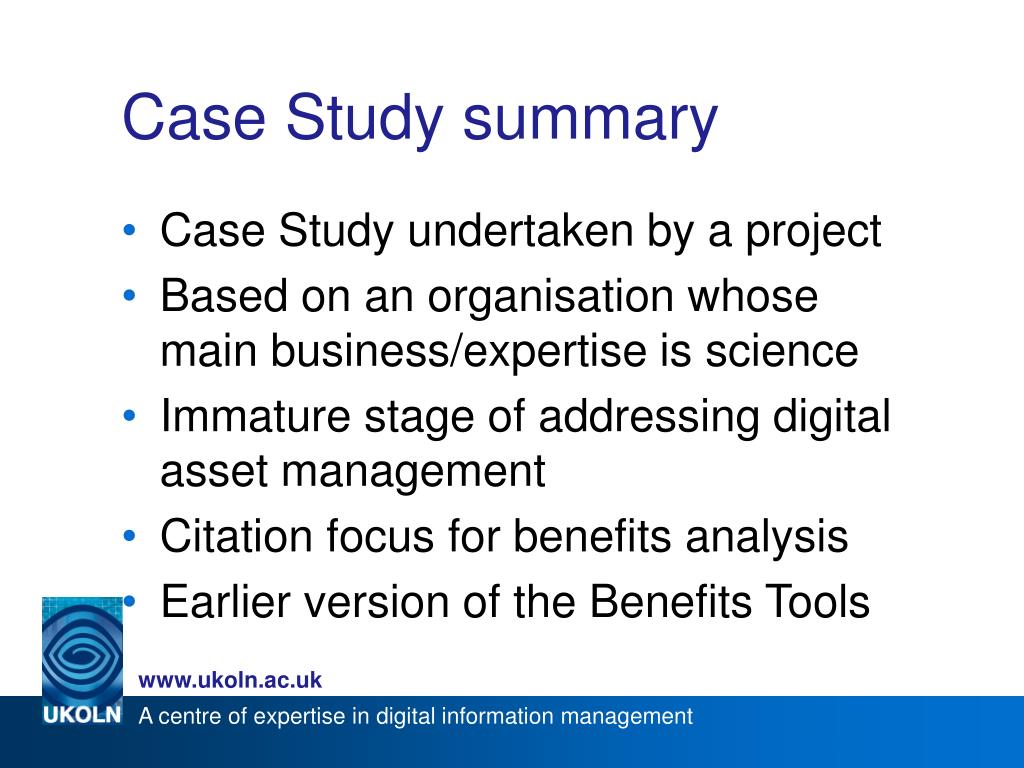 Case Study summary

• Case Study undertaken by a project
• Based on an organisation whose main business/expertise is science
• Immature stage of addressing digital asset management
• Citation focus for benefits analysis
• Earlier version of the Benefits Tools

www.ukoln.ac.uk

UKOLN A centre of expertise in digital information management